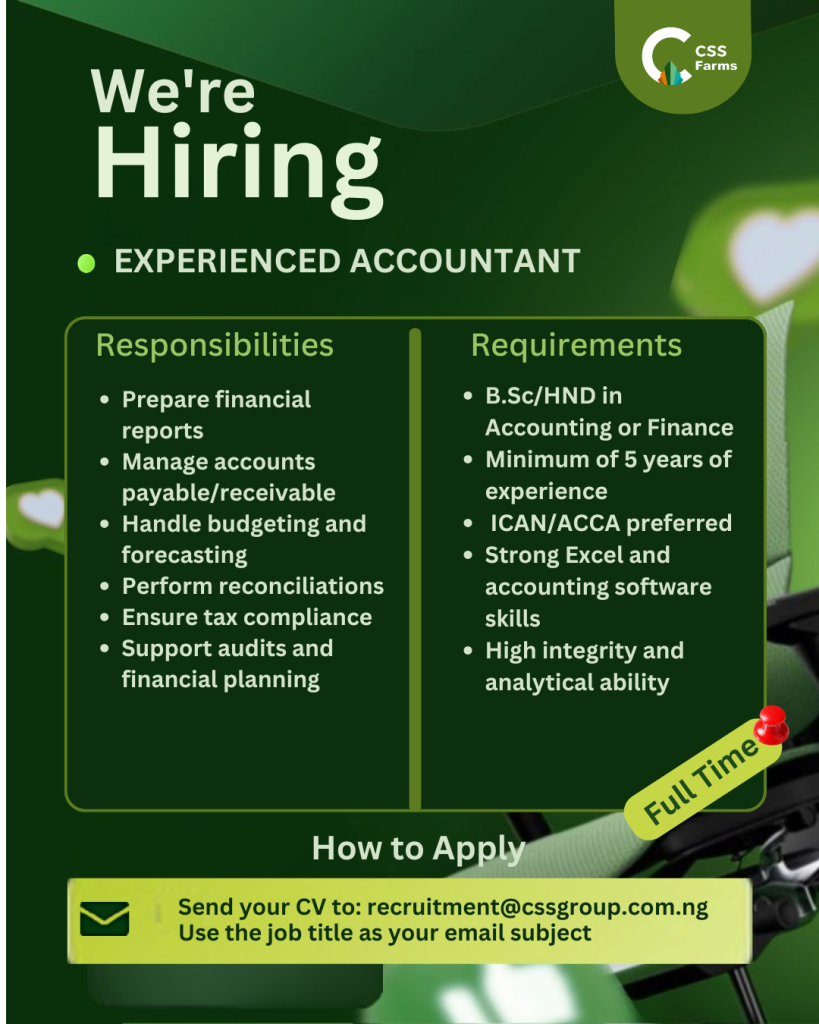 CSS Farms

We're Hiring

• EXPERIENCED ACCOUNTANT

Responsibilities

• Prepare financial reports
• Manage accounts payable/receivable
• Handle budgeting and forecasting
• Perform reconciliations
• Ensure tax compliance
• Support audits and financial planning

Requirements

• B.Sc/HND in Accounting or Finance
• Minimum of 5 years of experience
• ICAN/ACCA preferred
• Strong Excel and accounting software skills
• High integrity and analytical ability

Full Time

How to Apply

Send your CV to: recruitment@cssgroup.com.ng
Use the job title as your email subject